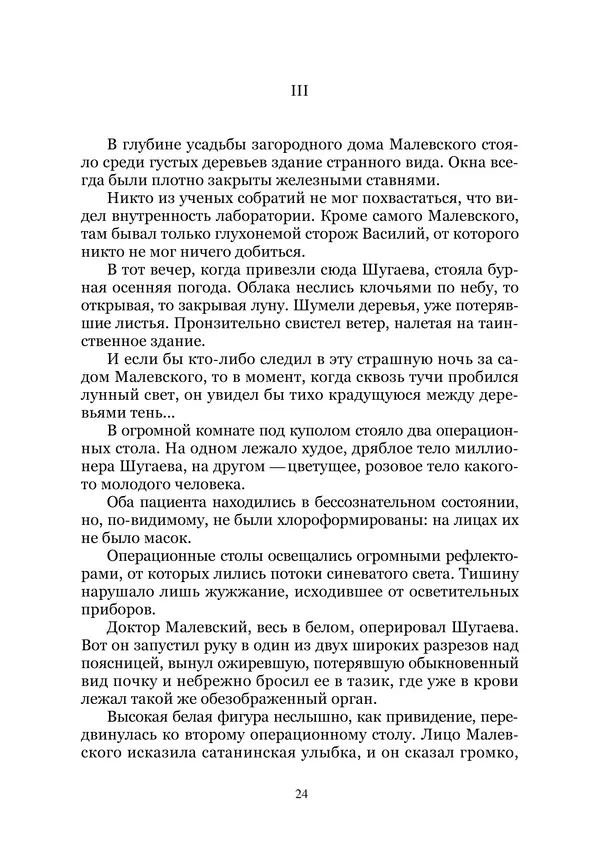 III

В глубине усадьбы загородного дома Малевского стояло среди густых деревьев здание странного вида. Окна всегда были плотно закрыты железными ставнями.

Никто из ученых собратий не мог похвастаться, что видел внутренность лаборатории. Кроме самого Малевского, там бывал только глухонемой сторож Василий, от которого никто не мог ничего добиться.

В тот вечер, когда привезли сюда Шугаева, стояла бурная осенняя погода. Облака неслись клочьями по небу, то открывая, то закрывая луну. Шумели деревья, уже потерявшие листья. Пронзительно свистел ветер, налетая на таинственное здание.

И если бы кто-либо следил в эту страшную ночь за садом Малевского, то в момент, когда сквозь тучи пробился лунный свет, он увидел бы тихо крадущуюся между деревьями тень...

В огромной комнате под куполом стояло два операционных стола. На одном лежало худое, дряблое тело миллионера Шугаева, на другом — цветущее, розовое тело какого-то молодого человека.

Оба пациента находились в бессознательном состоянии, но, по-видимому, не были хлороформированы: на лицах их не было масок.

Операционные столы освещались огромными рефлекторами, от которых лились потоки синеватого света. Тишину нарушало лишь жужжание, исходившее от осветительных приборов.

Доктор Малевский, весь в белом, оперировал Шугаева. Вот он запустил руку в один из двух широких разрезов над поясницей, вынул ожиревшую, потерявшую обыкновенный вид почку и небрежно бросил ее в тазик, где уже в крови лежал такой же обезображенный орган.

Высокая белая фигура неслышно, как привидение, передвинулась ко второму операционному столу. Лицо Малевского исказила сатанинская улыбка, и он сказал громко,

24